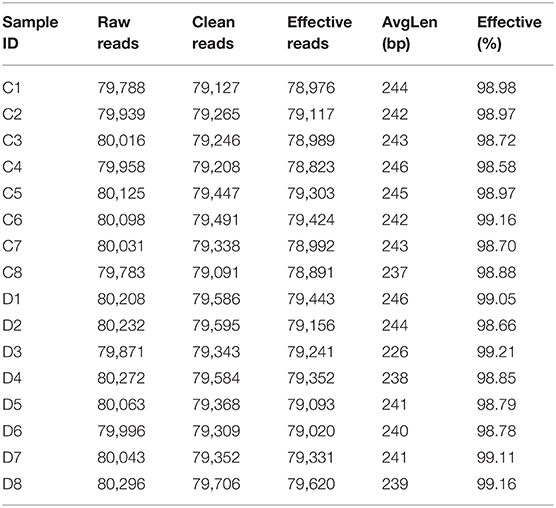 | Sample ID | Raw reads | Clean reads | Effective reads | AvgLen (bp) | Effective (%) |
|---|---|---|---|---|---|
| C1 | 79,788 | 79,127 | 78,976 | 244 | 98.98 |
| C2 | 79,939 | 79,265 | 79,117 | 242 | 98.97 |
| C3 | 80,016 | 79,246 | 78,989 | 243 | 98.72 |
| C4 | 79,958 | 79,208 | 78,823 | 246 | 98.58 |
| C5 | 80,125 | 79,447 | 79,303 | 245 | 98.97 |
| C6 | 80,098 | 79,491 | 79,424 | 242 | 99.16 |
| C7 | 80,031 | 79,338 | 78,992 | 243 | 98.70 |
| C8 | 79,783 | 79,091 | 78,891 | 237 | 98.88 |
| D1 | 80,208 | 79,586 | 79,443 | 246 | 99.05 |
| D2 | 80,232 | 79,595 | 79,156 | 244 | 98.66 |
| D3 | 79,871 | 79,343 | 79,241 | 226 | 99.21 |
| D4 | 80,272 | 79,584 | 79,352 | 238 | 98.85 |
| D5 | 80,063 | 79,368 | 79,093 | 241 | 98.79 |
| D6 | 79,996 | 79,309 | 79,020 | 240 | 98.78 |
| D7 | 80,043 | 79,352 | 79,331 | 241 | 99.11 |
| D8 | 80,296 | 79,706 | 79,620 | 239 | 99.16 |